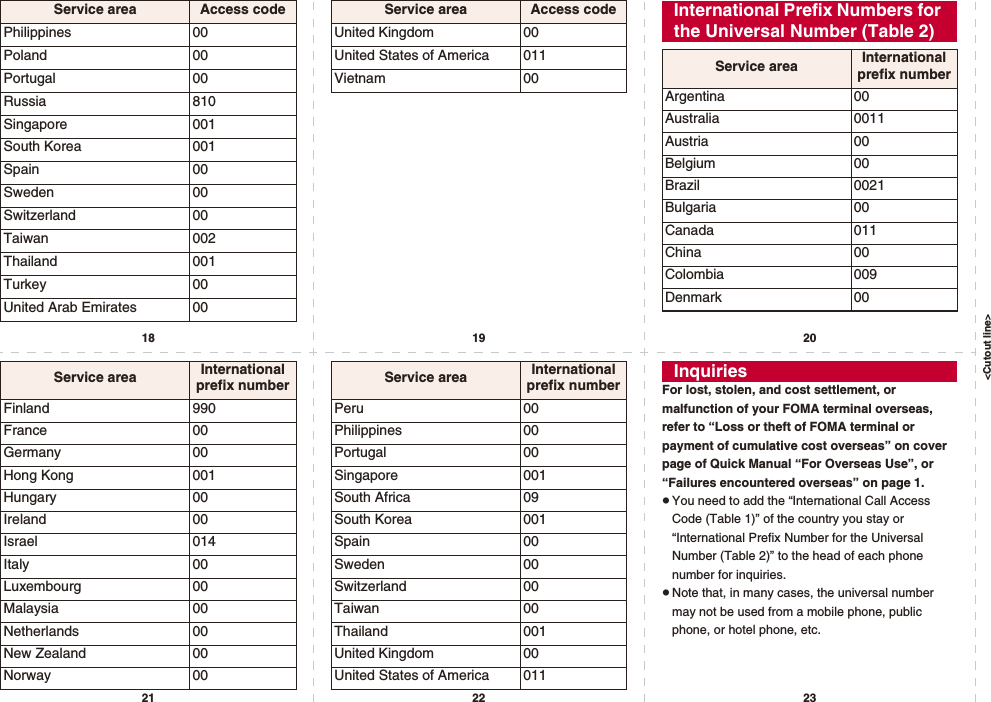 | Service area | Access code |
|---|---|
| Philippines | 00 |
| Poland | 00 |
| Portugal | 00 |
| Russia | 810 |
| Singapore | 001 |
| South Korea | 001 |
| Spain | 00 |
| Sweden | 00 |
| Switzerland | 00 |
| Taiwan | 002 |
| Thailand | 001 |
| Turkey | 00 |
| United Arab Emirates | 00 |

18

| Service area | Access code |
|---|---|
| United Kingdom | 00 |
| United States of America | 011 |
| Vietnam | 00 |

19

International Prefix Numbers for the Universal Number (Table 2)

| Service area | International prefix number |
|---|---|
| Argentina | 00 |
| Australia | 0011 |
| Austria | 00 |
| Belgium | 00 |
| Brazil | 0021 |
| Bulgaria | 00 |
| Canada | 011 |
| China | 00 |
| Colombia | 009 |
| Denmark | 00 |

20

<Cutout line>

| Service area | International prefix number |
|---|---|
| Finland | 990 |
| France | 00 |
| Germany | 00 |
| Hong Kong | 001 |
| Hungary | 00 |
| Ireland | 00 |
| Israel | 014 |
| Italy | 00 |
| Luxembourg | 00 |
| Malaysia | 00 |
| Netherlands | 00 |
| New Zealand | 00 |
| Norway | 00 |

21

| Service area | International prefix number |
|---|---|
| Peru | 00 |
| Philippines | 00 |
| Portugal | 00 |
| Singapore | 001 |
| South Africa | 09 |
| South Korea | 001 |
| Spain | 00 |
| Sweden | 00 |
| Switzerland | 00 |
| Taiwan | 00 |
| Thailand | 001 |
| United Kingdom | 00 |
| United States of America | 011 |

22

Inquiries

For lost, stolen, and cost settlement, or malfunction of your FOMA terminal overseas, refer to “Loss or theft of FOMA terminal or payment of cumulative cost overseas” on cover page of Quick Manual “For Overseas Use”, or “Failures encountered overseas” on page 1.

● You need to add the “International Call Access Code (Table 1)” of the country you stay or “International Prefix Number for the Universal Number (Table 2)” to the head of each phone number for inquiries.

● Note that, in many cases, the universal number may not be used from a mobile phone, public phone, or hotel phone, etc.

23